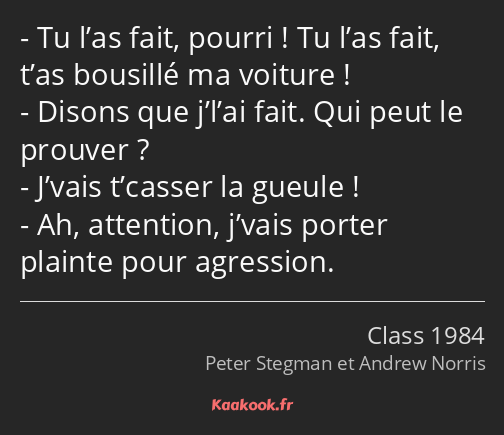 - Tu l’as fait, pourri ! Tu l’as fait, t’as bousillé ma voiture !
- Disons que j’l’ai fait. Qui peut le prouver ?
- J’vais t’casser la gueule !
- Ah, attention, j’vais porter plainte pour agression.

Class 1984
Peter Stegman et Andrew Norris

Kaakook.fr